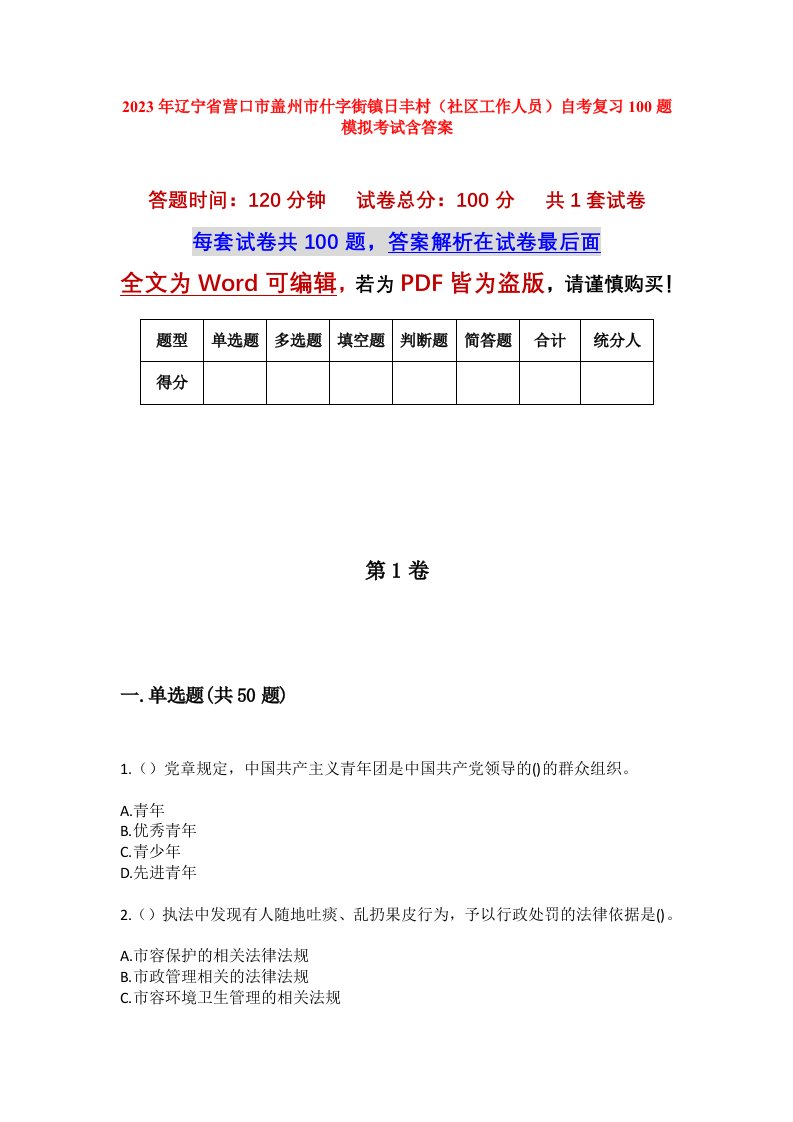 2023年辽宁省营口市盖州市什字街镇日丰村（社区工作人员）自考复习100题模拟考试含答案

答题时间：120分钟　　试卷总分：100分　　共1套试卷

每套试卷共100题，答案解析在试卷最后面

全文为Word可编辑，若为PDF皆为盗版，请谨慎购买！

| 题型 | 单选题 | 多选题 | 填空题 | 判断题 | 简答题 | 合计 | 统分人 |
|---|---|---|---|---|---|---|---|
| 得分 | | | | | | | |

第1卷

一.单选题(共50题)

1.（）党章规定，中国共产主义青年团是中国共产党领导的()的群众组织。

A.青年
B.优秀青年
C.青少年
D.先进青年

2.（）执法中发现有人随地吐痰、乱扔果皮行为，予以行政处罚的法律依据是()。

A.市容保护的相关法律法规
B.市政管理相关的法律法规
C.市容环境卫生管理的相关法规